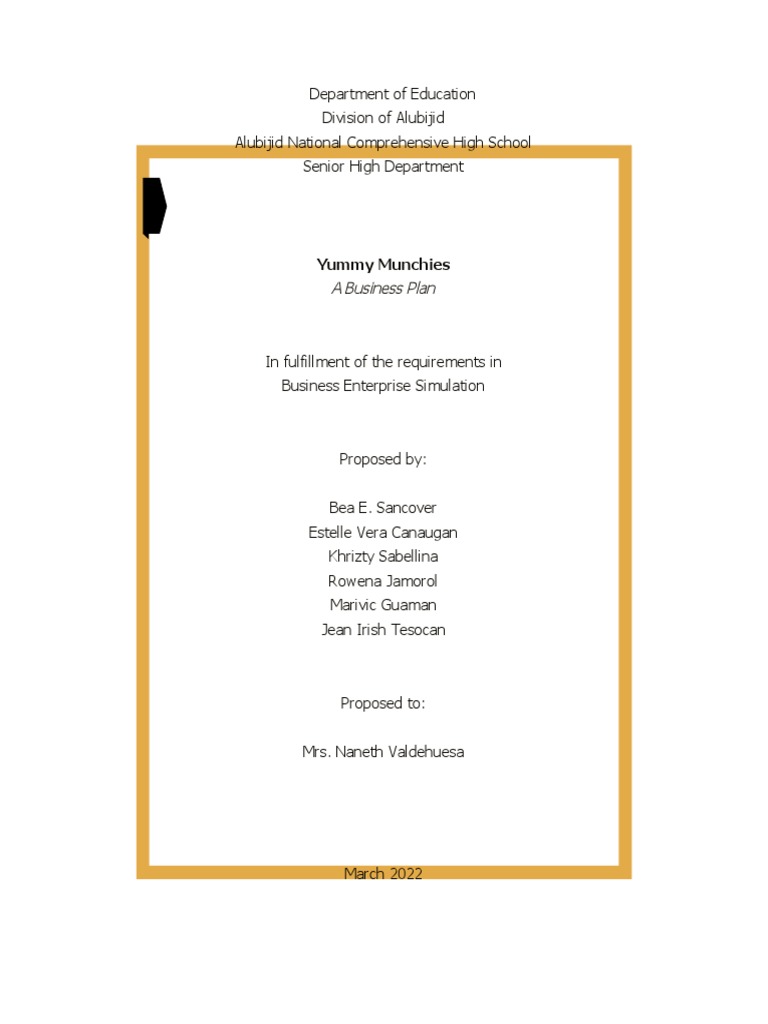 Department of Education
Division of Alubijid
Alubijid National Comprehensive High School
Senior High Department

Yummy Munchies
A Business Plan

In fulfillment of the requirements in
Business Enterprise Simulation

Proposed by:

Bea E. Sancover
Estelle Vera Canaugan
Khrizty Sabellina
Rowena Jamorol
Marivic Guaman
Jean Irish Tesocan

Proposed to:

Mrs. Naneth Valdehuesa

March 2022